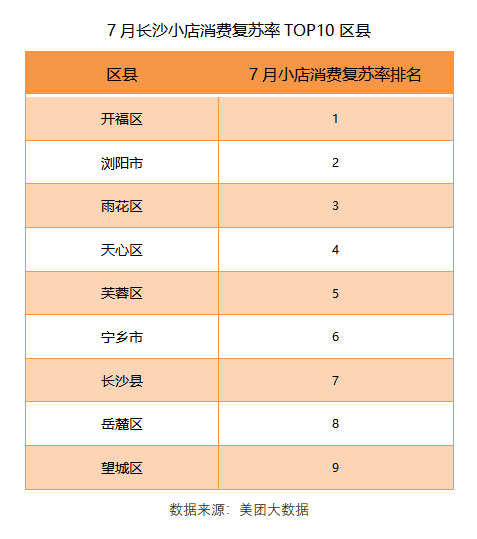 7 月长沙小店消费复苏率 TOP10 区县

| 区县 | 7 月小店消费复苏率排名 |
|---|---|
| 开福区 | 1 |
| 浏阳市 | 2 |
| 雨花区 | 3 |
| 天心区 | 4 |
| 芙蓉区 | 5 |
| 宁乡市 | 6 |
| 长沙县 | 7 |
| 岳麓区 | 8 |
| 望城区 | 9 |

数据来源：美团大数据